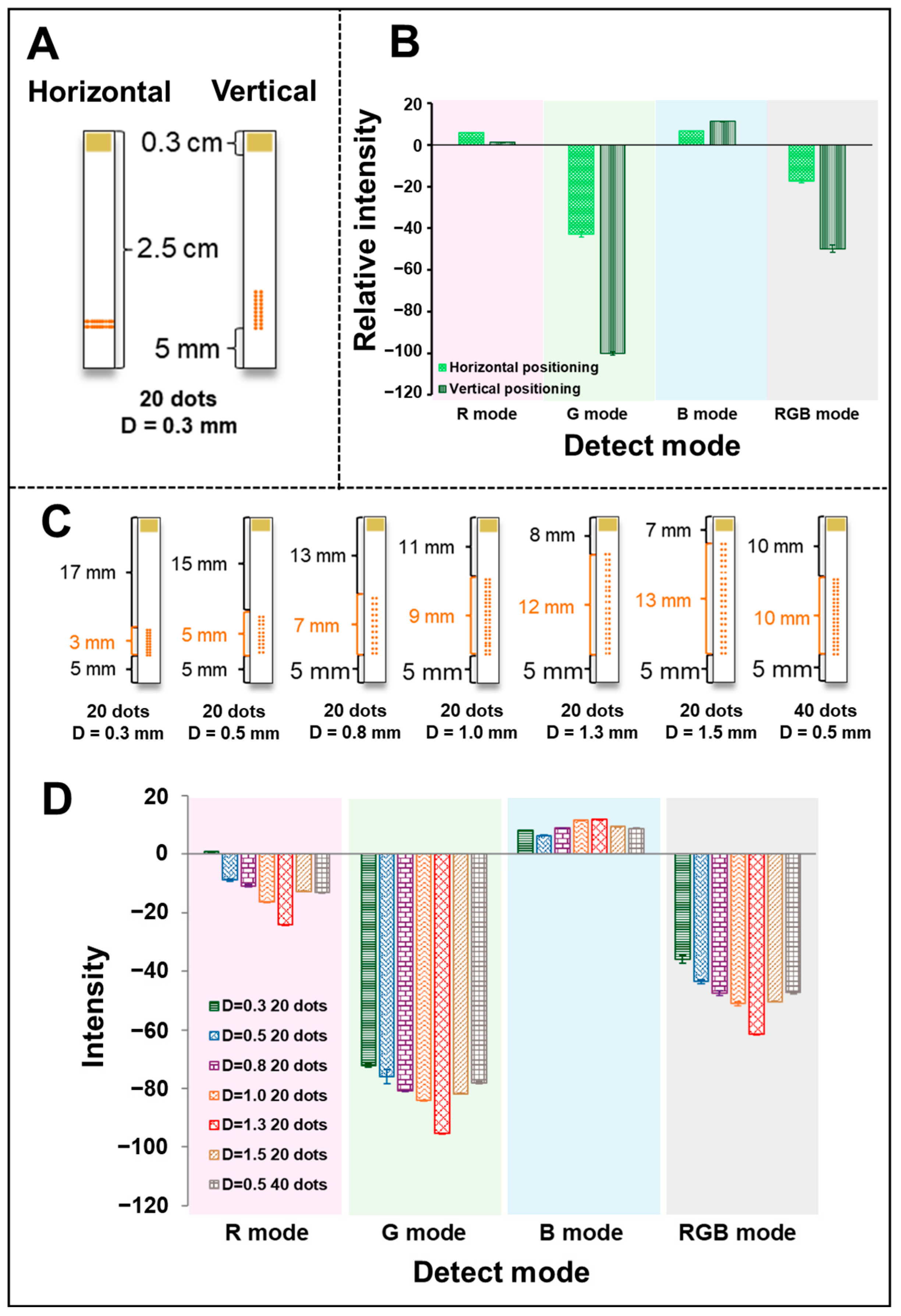 A

Horizontal Vertical

0.3 cm

2.5 cm

5 mm

20 dots
D = 0.3 mm

B

Relative intensity

20
0
−20
−40
−60
−80
−100
−120

Horizontal positioning
Vertical positioning

R mode G mode B mode RGB mode

Detect mode

C

17 mm
3 mm
5 mm
20 dots
D = 0.3 mm

15 mm
5 mm
5 mm
20 dots
D = 0.5 mm

13 mm
7 mm
5 mm
20 dots
D = 0.8 mm

11 mm
9 mm
5 mm
20 dots
D = 1.0 mm

8 mm
12 mm
5 mm
20 dots
D = 1.3 mm

7 mm
13 mm
5 mm
20 dots
D = 1.5 mm

10 mm
10 mm
5 mm
40 dots
D = 0.5 mm

D

Intensity

20
0
−20
−40
−60
−80
−100
−120

D=0.3 20 dots
D=0.5 20 dots
D=0.8 20 dots
D=1.0 20 dots
D=1.3 20 dots
D=1.5 20 dots
D=0.5 40 dots

R mode G mode B mode RGB mode

Detect mode